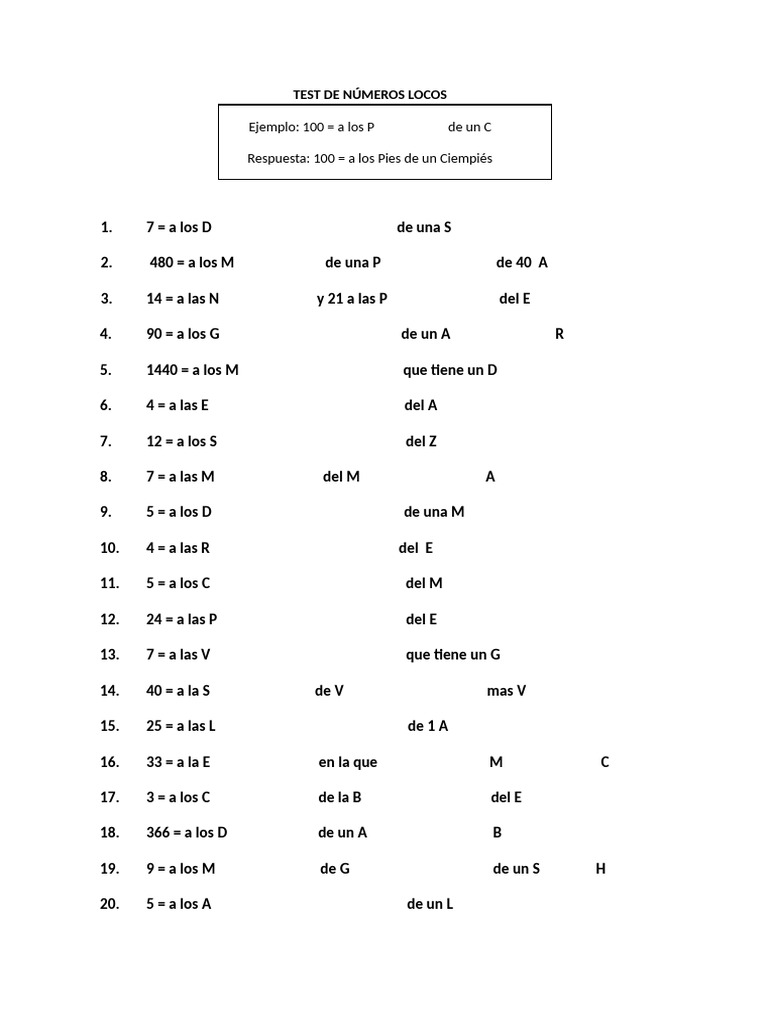 TEST DE NÚMEROS LOCOS

Ejemplo: 100 = a los P de un C

Respuesta: 100 = a los Pies de un Ciempiés

1. 7 = a los D de una S

2. 480 = a los M de una P de 40 A

3. 14 = a las N y 21 a las P del E

4. 90 = a los G de un A R

5. 1440 = a los M que tiene un D

6. 4 = a las E del A

7. 12 = a los S del Z

8. 7 = a las M del M A

9. 5 = a los D de una M

10. 4 = a las R del E

11. 5 = a los C del M

12. 24 = a las P del E

13. 7 = a las V que tiene un G

14. 40 = a la S de V mas V

15. 25 = a las L de 1 A

16. 33 = a la E en la que M C

17. 3 = a los C de la B del E

18. 366 = a los D de un A B

19. 9 = a los M de G de un S H

20. 5 = a los A de un L